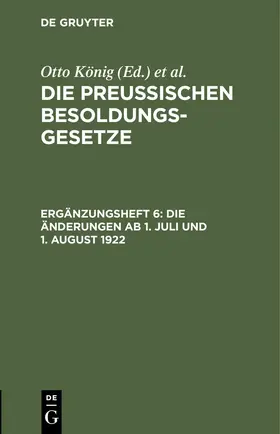 DE GRUYTER

Otto König (Ed.) et al.

DIE PREUSSISCHEN BESOLDUNGSGESETZE

ERGÄNZUNGSHEFT 6: DIE ÄNDERUNGEN AB 1. JULI UND 1. AUGUST 1922

DE
G